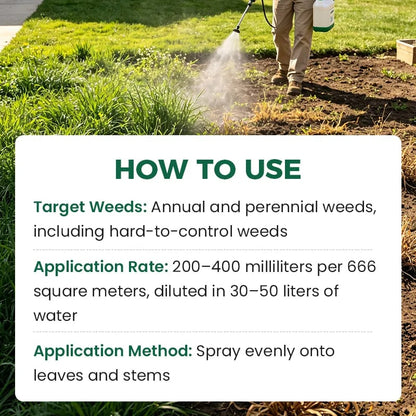 HOW TO USE

Target Weeds: Annual and perennial weeds, including hard-to-control weeds

Application Rate: 200–400 milliliters per 666 square meters, diluted in 30–50 liters of water

Application Method: Spray evenly onto leaves and stems